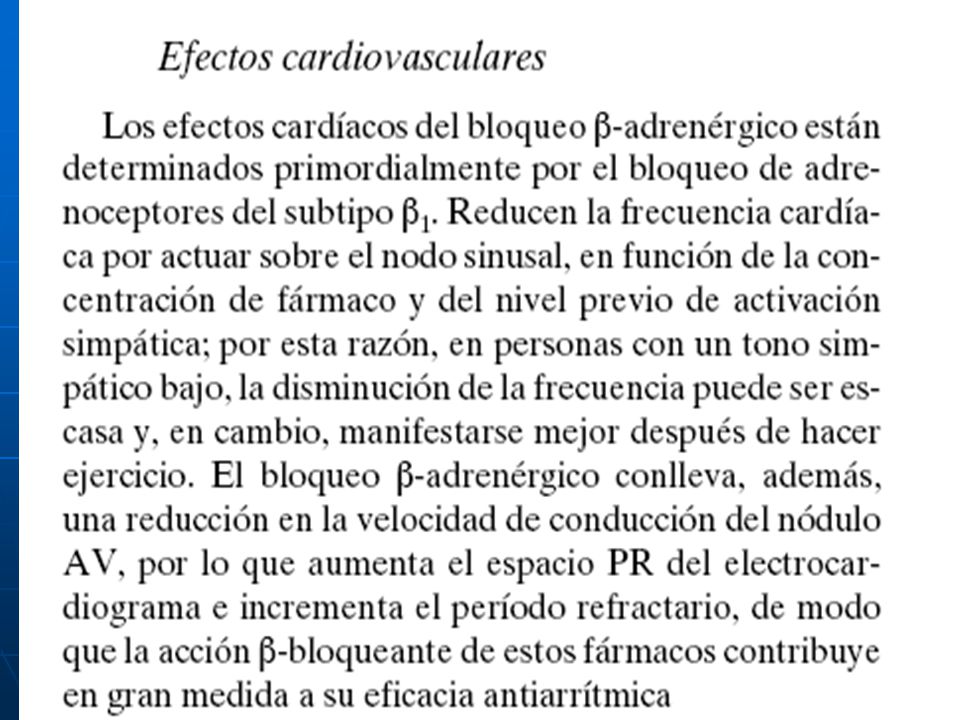 Efectos cardiovasculares

Los efectos cardíacos del bloqueo β-adrenérgico están determinados primordialmente por el bloqueo de adrenoceptores del subtipo $\beta_1$. Reducen la frecuencia cardíaca por actuar sobre el nodo sinusal, en función de la concentración de fármaco y del nivel previo de activación simpática; por esta razón, en personas con un tono simpático bajo, la disminución de la frecuencia puede ser escasa y, en cambio, manifestarse mejor después de hacer ejercicio. El bloqueo β-adrenérgico conlleva, además, una reducción en la velocidad de conducción del nódulo AV, por lo que aumenta el espacio PR del electrocardiograma e incrementa el período refractario, de modo que la acción β-bloqueante de estos fármacos contribuye en gran medida a su eficacia antiarrítmica